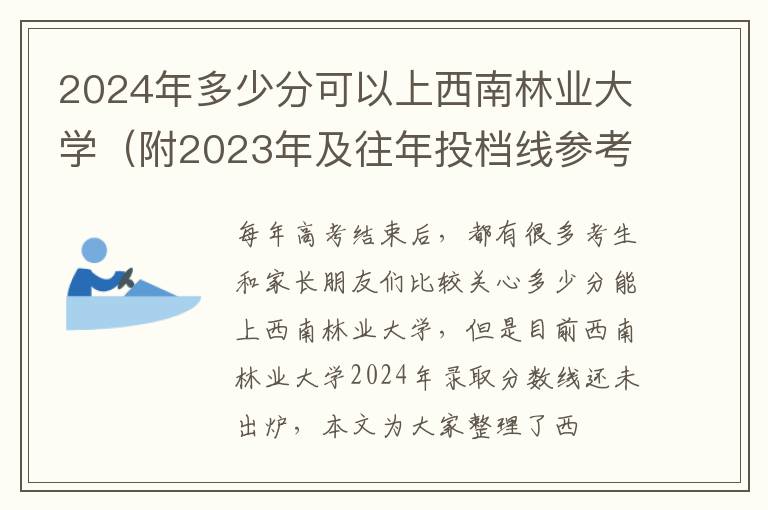 2024年多少分可以上西南林业大学（附2023年及往年投档线参考

每年高考结束后，都有很多考生和家长朋友们比较关心多少分能上西南林业大学，但是目前西南林业大学2024年录取分数线还未出炉，本文为大家整理了西